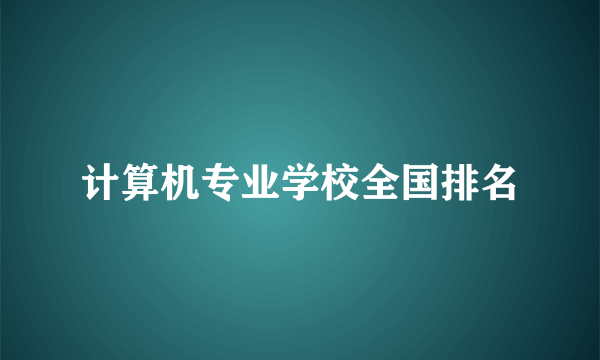 计算机专业学校全国排名